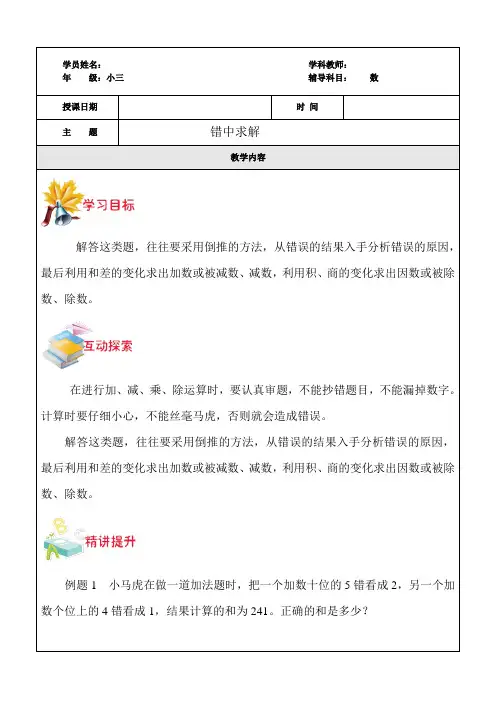 学员姓名：
年 级：小三

学科教师：
辅导科目： 数

| 授课日期 | | 时 间 | |
|---|---|---|---|
| 主 题 | 错中求解 | | |

教学内容

学习目标

解答这类题，往往要采用倒推的方法，从错误的结果入手分析错误的原因，最后利用和差的变化求出加数或被减数、减数，利用积、商的变化求出因数或被除数、除数。

互动探索

在进行加、减、乘、除运算时，要认真审题，不能抄错题目，不能漏掉数字。计算时要仔细小心，不能丝毫马虎，否则就会造成错误。

解答这类题，往往要采用倒推的方法，从错误的结果入手分析错误的原因，最后利用和差的变化求出加数或被减数、减数，利用积、商的变化求出因数或被除数、除数。

精讲提升

例题 1 小马虎在做一道加法题时，把一个加数十位的 5 错看成 2，另一个加数个位上的 4 错看成 1，结果计算的和为 241。正确的和是多少？